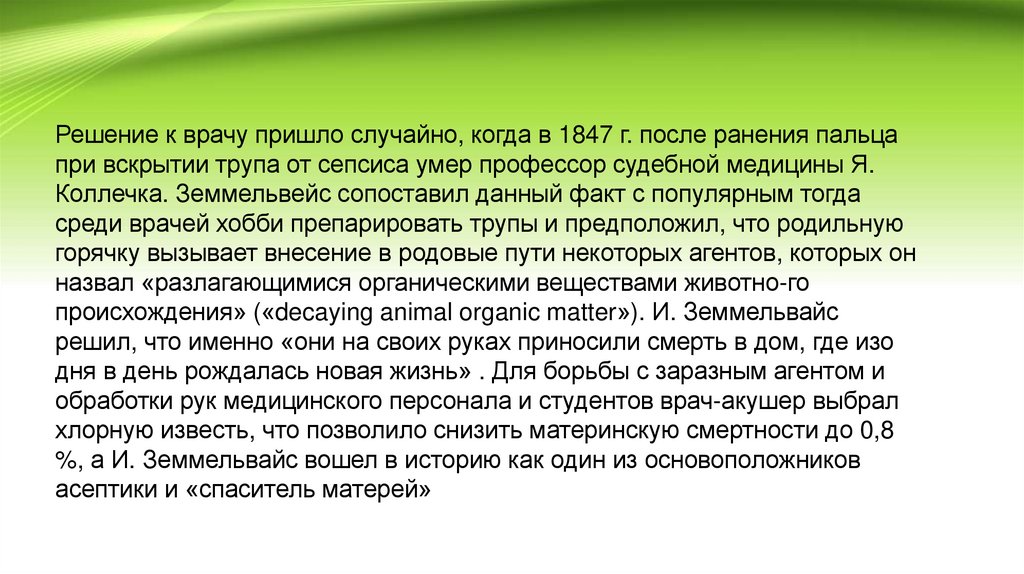 Решение к врачу пришло случайно, когда в 1847 г. после ранения пальца при вскрытии трупа от сепсиса умер профессор судебной медицины Я. Коллечка. Земмельвейс сопоставил данный факт с популярным тогда среди врачей хобби препарировать трупы и предположил, что родильную горячку вызывает внесение в родовые пути некоторых агентов, которых он назвал «разлагающимися органическими веществами животно-го происхождения» («decaying animal organic matter»). И. Земмельвайс решил, что именно «они на своих руках приносили смерть в дом, где изо дня в день рождалась новая жизнь» . Для борьбы с заразным агентом и обработки рук медицинского персонала и студентов врач-акушер выбрал хлорную известь, что позволило снизить материнскую смертности до 0,8 %, а И. Земмельвайс вошел в историю как один из основоположников асептики и «спаситель матерей»